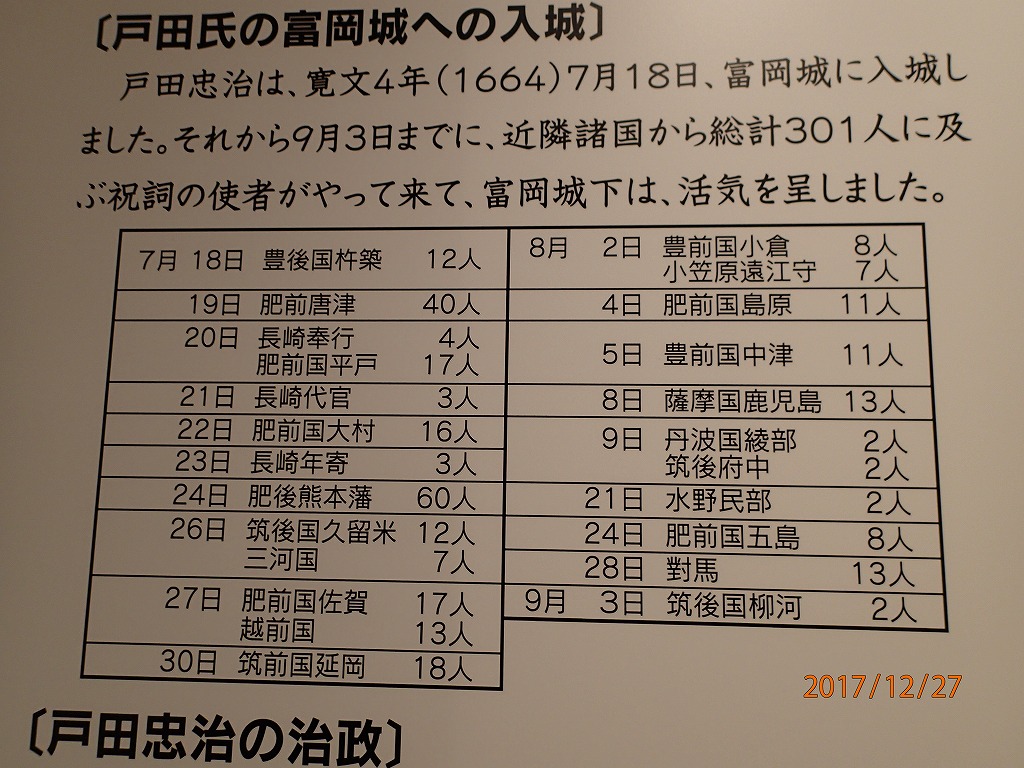 〔戸田氏の富岡城への入城〕

戸田忠治は、寛文4年(1664)7月18日、富岡城に入城しました。それから9月3日までに、近隣諸国から総計301人に及ぶ祝詞の使者がやって来て、富岡城下は、活気を呈しました。

7月 18日 豊後国杵築 12人
19日 肥前唐津 40人
20日 長崎奉行 4人
肥前国平戸 17人
21日 長崎代官 3人
22日 肥前国大村 16人
23日 長崎年寄 3人
24日 肥後熊本藩 60人
26日 筑後国久留米 12人
三河国 7人
27日 肥前国佐賀 17人
越前国 13人
30日 筑前国延岡 18人

8月 2日 豊前国小倉 8人
小笠原遠江守 7人
4日 肥前国島原 11人
5日 豊前国中津 11人
8日 薩摩国鹿児島 13人
9日 丹波国綾部 2人
筑後府中 2人
21日 水野民部 2人
24日 肥前国五島 8人
28日 對馬 13人
9月 3日 筑後国柳河 2人

2017/12/27

〔戸田忠治の治政〕